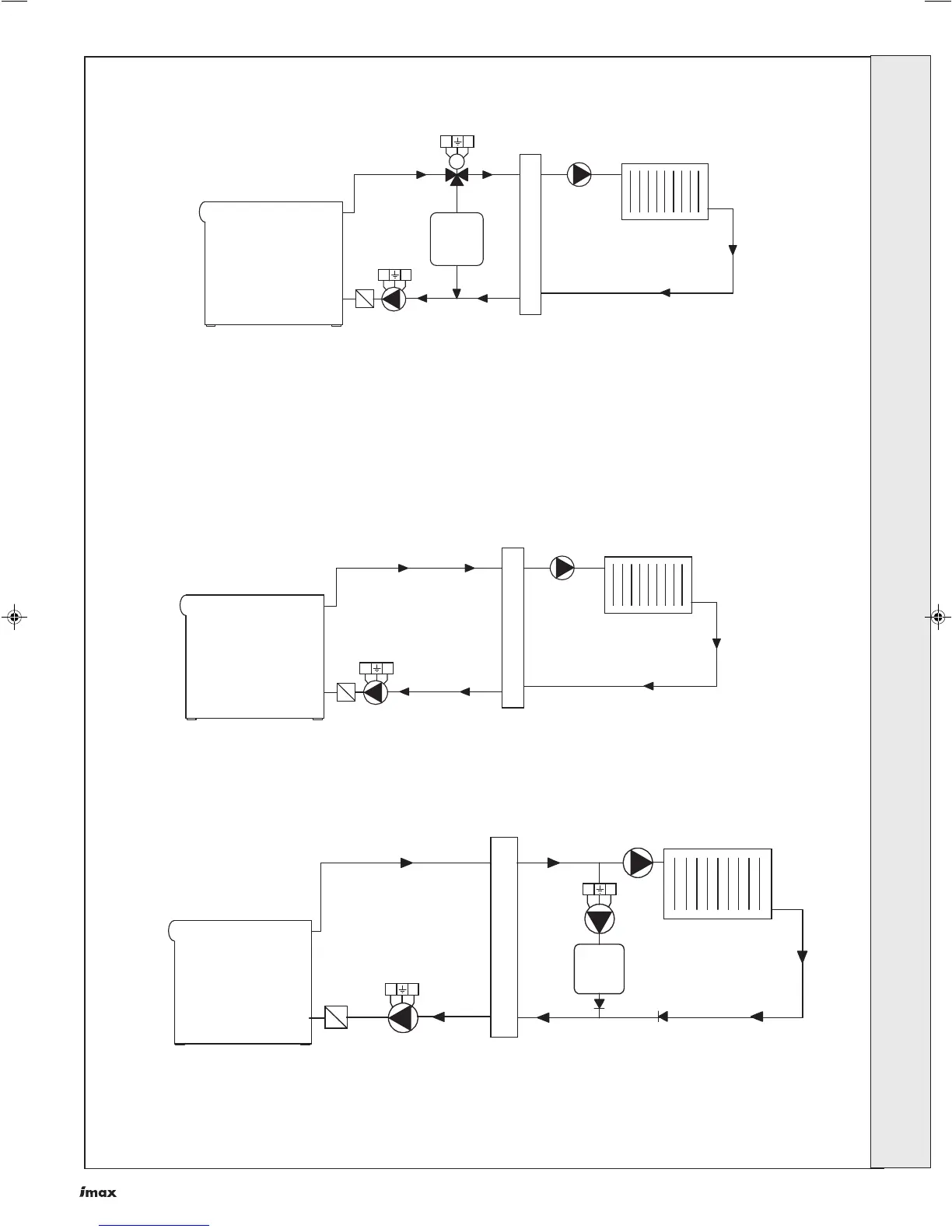 imax